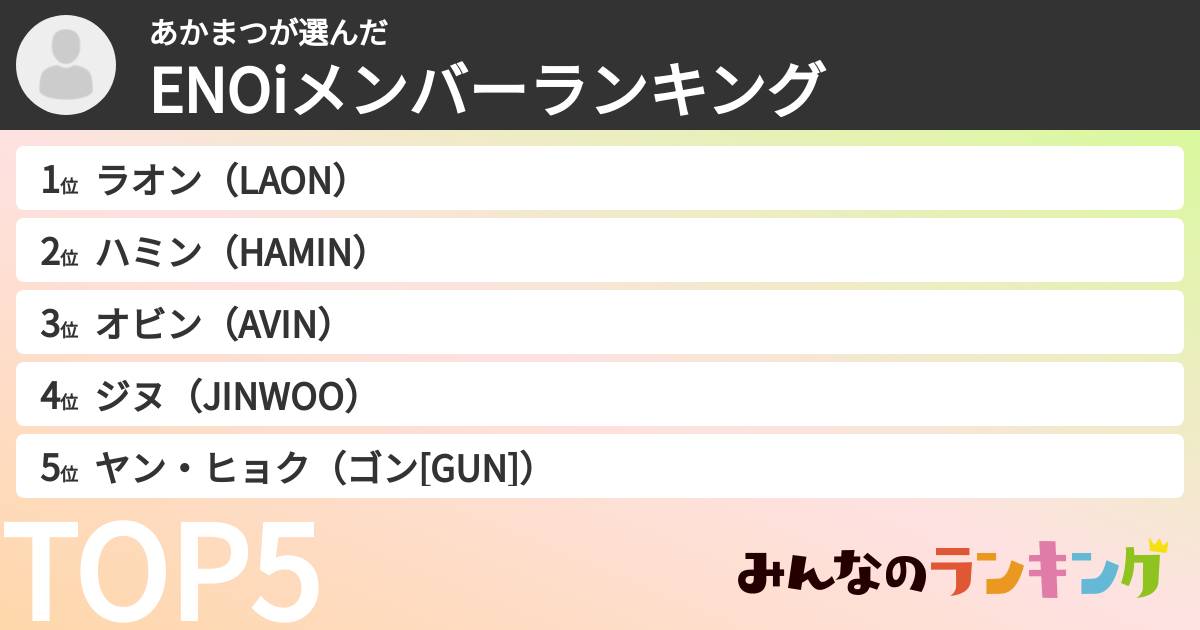 あかまつが選んだ
ENOiメンバーランキング

1位 ラオン（LAON）
2位 ハミン（HAMIN）
3位 オビン（AVIN）
4位 ジヌ（JINWOO）
5位 ヤン・ヒョク（ゴン[GUN]）

TOP5

みんなのランキング